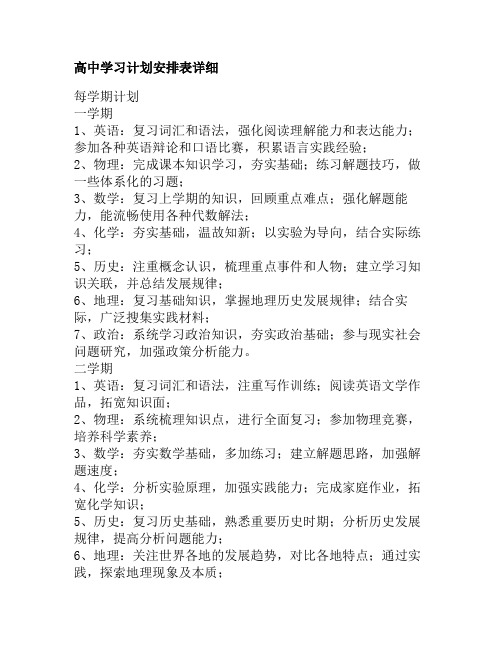 高中学习计划安排表详细

每学期计划
一学期
1、英语：复习词汇和语法，强化阅读理解能力和表达能力；参加各种英语辩论和口语比赛，积累语言实践经验；
2、物理：完成课本知识学习，夯实基础；练习解题技巧，做一些体系化的习题；
3、数学：复习上学期的知识，回顾重点难点；强化解题能力，能流畅使用各种代数解法；
4、化学：夯实基础，温故知新；以实验为导向，结合实际练习；
5、历史：注重概念认识，梳理重点事件和人物；建立学习知识关联，并总结发展规律；
6、地理：复习基础知识，掌握地理历史发展规律；结合实际，广泛搜集实践材料；
7、政治：系统学习政治知识，夯实政治基础；参与现实社会问题研究，加强政策分析能力。
二学期
1、英语：复习词汇和语法，注重写作训练；阅读英语文学作品，拓宽知识面；
2、物理：系统梳理知识点，进行全面复习；参加物理竞赛，培养科学素养；
3、数学：夯实数学基础，多加练习；建立解题思路，加强解题速度；
4、化学：分析实验原理，加强实践能力；完成家庭作业，拓宽化学知识；
5、历史：复习历史基础，熟悉重要历史时期；分析历史发展规律，提高分析问题能力；
6、地理：关注世界各地的发展趋势，对比各地特点；通过实践，探索地理现象及本质；